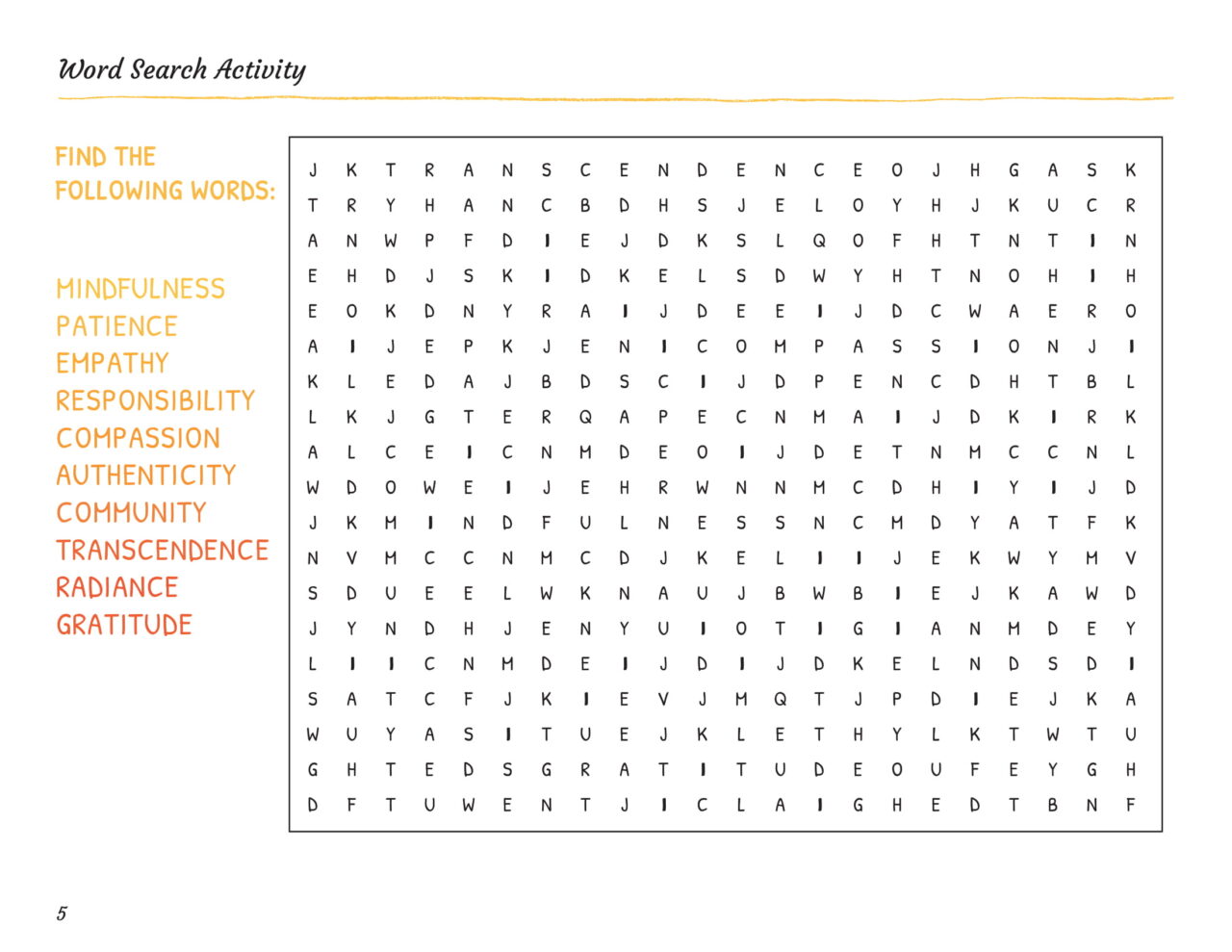 Word Search Activity

FIND THE FOLLOWING WORDS:

MINDFULNESS
PATIENCE
EMPATHY
RESPONSIBILITY
COMPASSION
AUTHENTICITY
COMMUNITY
TRANSCENDENCE
RADIANCE
GRATITUDE

J K T R A N S C E N D E N C E O J H G A S K
T R Y H A N C B D H S J E L O Y H J K U C R
A N W P F D I E J D K S L Q O F H T N T I N
E H D J S K I D K E L S D W Y H T N O H I H
E O K D N Y R A I J D E E I J D C W A E R O
A I J E P K J E N I C O M P A S S I O N J I
K L E D A J B D S C I J D P E N C D H T B L
L K J G T E R Q A P E C N M A I J D K I R K
A L C E I C N M D E O I J D E T N M C C N L
W D O W E I J E H R W N N M C D H I Y I J D
J K M I N D F U L N E S S N C M D Y A T F K
N V M C C N M C D J K E L I I J E K W Y M V
S D U E E L W K N A U J B W B I E J K A W D
J Y N D H J E N Y U I O T I G I A N M D E Y
L I I C N M D E I J D I J D K E L N D S D I
S A T C F J K I E V J M Q T J P D I E J K A
W U Y A S I T U E J K L E T H Y L K T W T U
G H T E D S G R A T I T U D E O U F E Y G H
D F T U W E N T J I C L A I G H E D T B N F

5